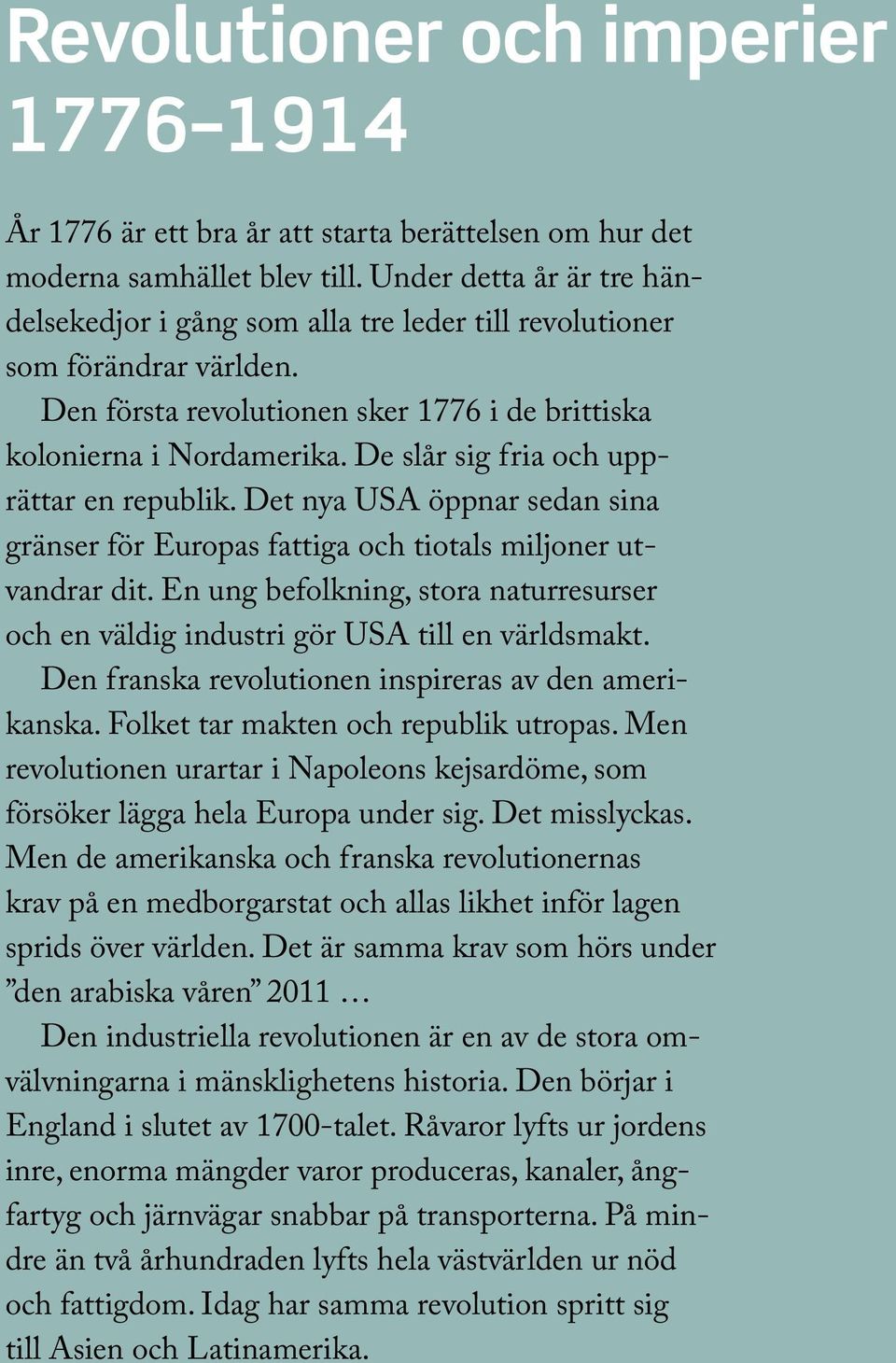 Revolutioner och imperier 1776–1914

År 1776 är ett bra år att starta berättelsen om hur det moderna samhället blev till. Under detta år är tre händelsekedjor i gång som alla tre leder till revolutioner som förändrar världen.

Den första revolutionen sker 1776 i de brittiska kolonierna i Nordamerika. De slår sig fria och upprättar en republik. Det nya USA öppnar sedan sina gränser för Europas fattiga och tiotals miljoner utvandrar dit. En ung befolkning, stora naturresurser och en väldig industri gör USA till en världsmakt.

Den franska revolutionen inspireras av den amerikanska. Folket tar makten och republik utropas. Men revolutionen urartar i Napoleons kejsardöme, som försöker lägga hela Europa under sig. Det misslyckas. Men de amerikanska och franska revolutionernas krav på en medborgarstat och allas likhet inför lagen sprids över världen. Det är samma krav som hörs under ”den arabiska våren” 2011 …

Den industriella revolutionen är en av de stora omvälvningarna i mänsklighetens historia. Den börjar i England i slutet av 1700-talet. Råvaror lyfts ur jordens inre, enorma mängder varor produceras, kanaler, ångfartyg och järnvägar snabbar på transporterna. På mindre än två århundraden lyfts hela västvärlden ur nöd och fattigdom. Idag har samma revolution spritt sig till Asien och Latinamerika.